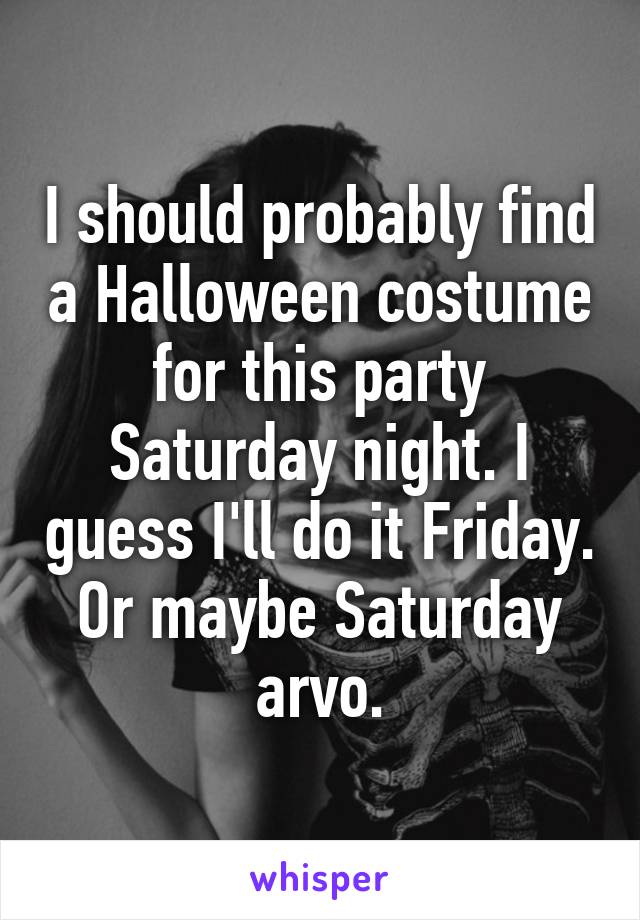 I should probably find a Halloween costume for this party Saturday night. I guess I'll do it Friday. Or maybe Saturday arvo.

whisper